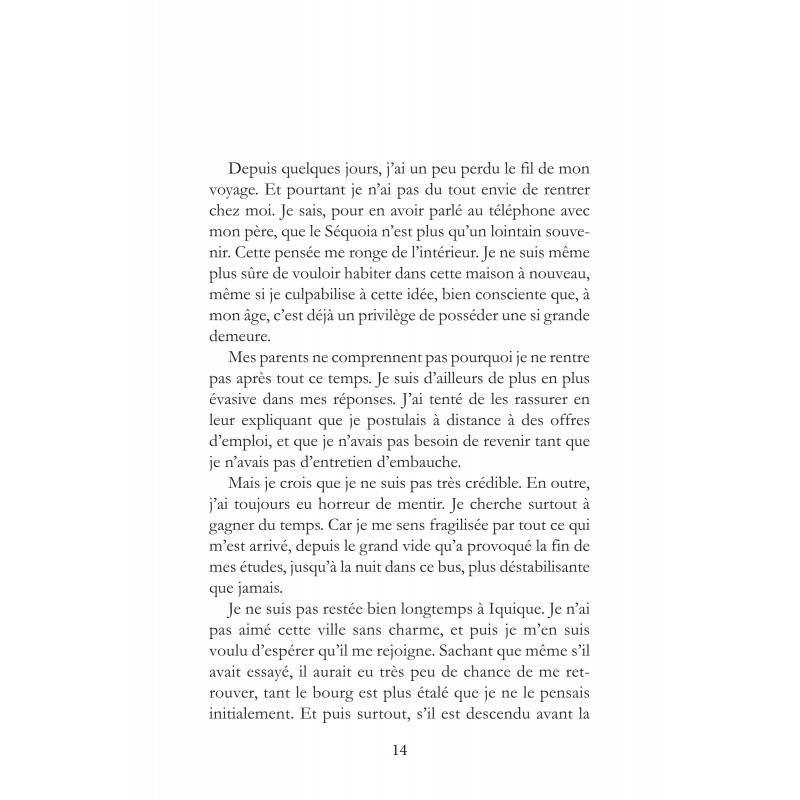 Depuis quelques jours, j'ai un peu perdu le fil de mon voyage. Et pourtant je n'ai pas du tout envie de rentrer chez moi. Je sais, pour en avoir parlé au téléphone avec mon père, que le Séquoia n'est plus qu'un lointain souvenir. Cette pensée me ronge de l'intérieur. Je ne suis même plus sûre de vouloir habiter dans cette maison à nouveau, même si je culpabilise à cette idée, bien consciente que, à mon âge, c'est déjà un privilège de posséder une si grande demeure.

Mes parents ne comprennent pas pourquoi je ne rentre pas après tout ce temps. Je suis d'ailleurs de plus en plus évasive dans mes réponses. J'ai tenté de les rassurer en leur expliquant que je postulais à distance à des offres d'emploi, et que je n'avais pas besoin de revenir tant que je n'avais pas d'entretien d'embauche.

Mais je crois que je ne suis pas très crédible. En outre, j'ai toujours eu horreur de mentir. Je cherche surtout à gagner du temps. Car je me sens fragilisée par tout ce qui m'est arrivé, depuis le grand vide qu'a provoqué la fin de mes études, jusqu'à la nuit dans ce bus, plus déstabilisante que jamais.

Je ne suis pas restée bien longtemps à Iquique. Je n'ai pas aimé cette ville sans charme, et puis je m'en suis voulu d'espérer qu'il me rejoigne. Sachant que même s'il avait essayé, il aurait eu très peu de chance de me retrouver, tant le bourg est plus étalé que je ne le pensais initialement. Et puis surtout, s'il est descendu avant la

14